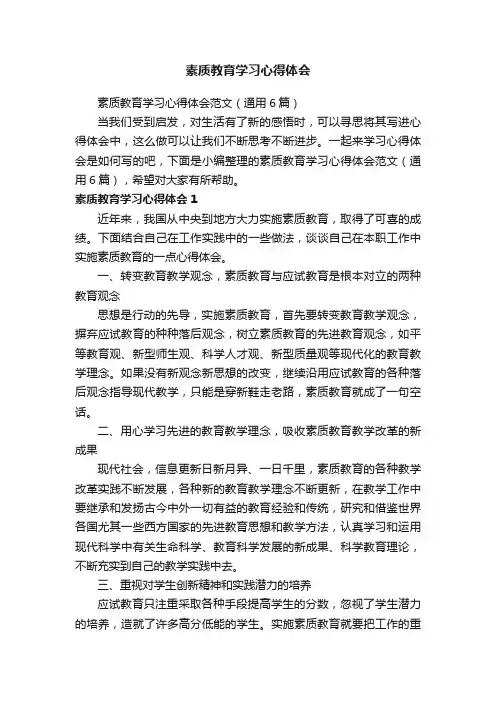 素质教育学习心得体会

素质教育学习心得体会范文（通用6篇）

当我们受到启发，对生活有了新的感悟时，可以寻思将其写进心得体会中，这么做可以让我们不断思考不断进步。一起来学习心得体会是如何写的吧，下面是小编整理的素质教育学习心得体会范文（通用6篇），希望对大家有所帮助。

素质教育学习心得体会1

近年来，我国从中央到地方大力实施素质教育，取得了可喜的成绩。下面结合自己在工作实践中的一些做法，谈谈自己在本职工作中实施素质教育的一点心得体会。

一、转变教育教学观念，素质教育与应试教育是根本对立的两种教育观念

思想是行动的先导，实施素质教育，首先要转变教育教学观念，摒弃应试教育的种种落后观念，树立素质教育的先进教育观念，如平等教育观、新型师生观、科学人才观、新型质量观等现代化的教育教学理念。如果没有新观念新思想的改变，继续沿用应试教育的各种落后观念指导现代教学，只能是穿新鞋走老路，素质教育就成了一句空话。

二、用心学习先进的教育教学理念，吸收素质教育教学改革的新成果

现代社会，信息更新日新月异、一日千里，素质教育的各种教学改革实践不断发展，各种新的教育教学理念不断更新，在教学工作中要继承和发扬古今中外一切有益的教育经验和传统，研究和借鉴世界各国尤其一些西方国家的先进教育思想和教学方法，认真学习和运用现代科学中有关生命科学、教育科学发展的新成果、科学教育理论，不断充实到自己的教学实践中去。

三、重视对学生创新精神和实践潜力的培养

应试教育只注重采取各种手段提高学生的分数，忽视了学生潜力的培养，造就了许多高分低能的学生。实施素质教育就要把工作的重